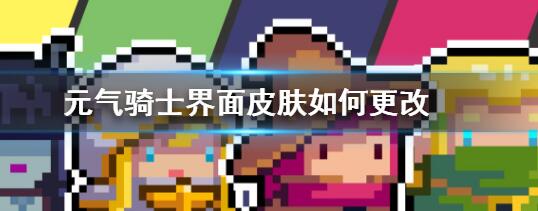 元气骑士界面皮肤如何更改